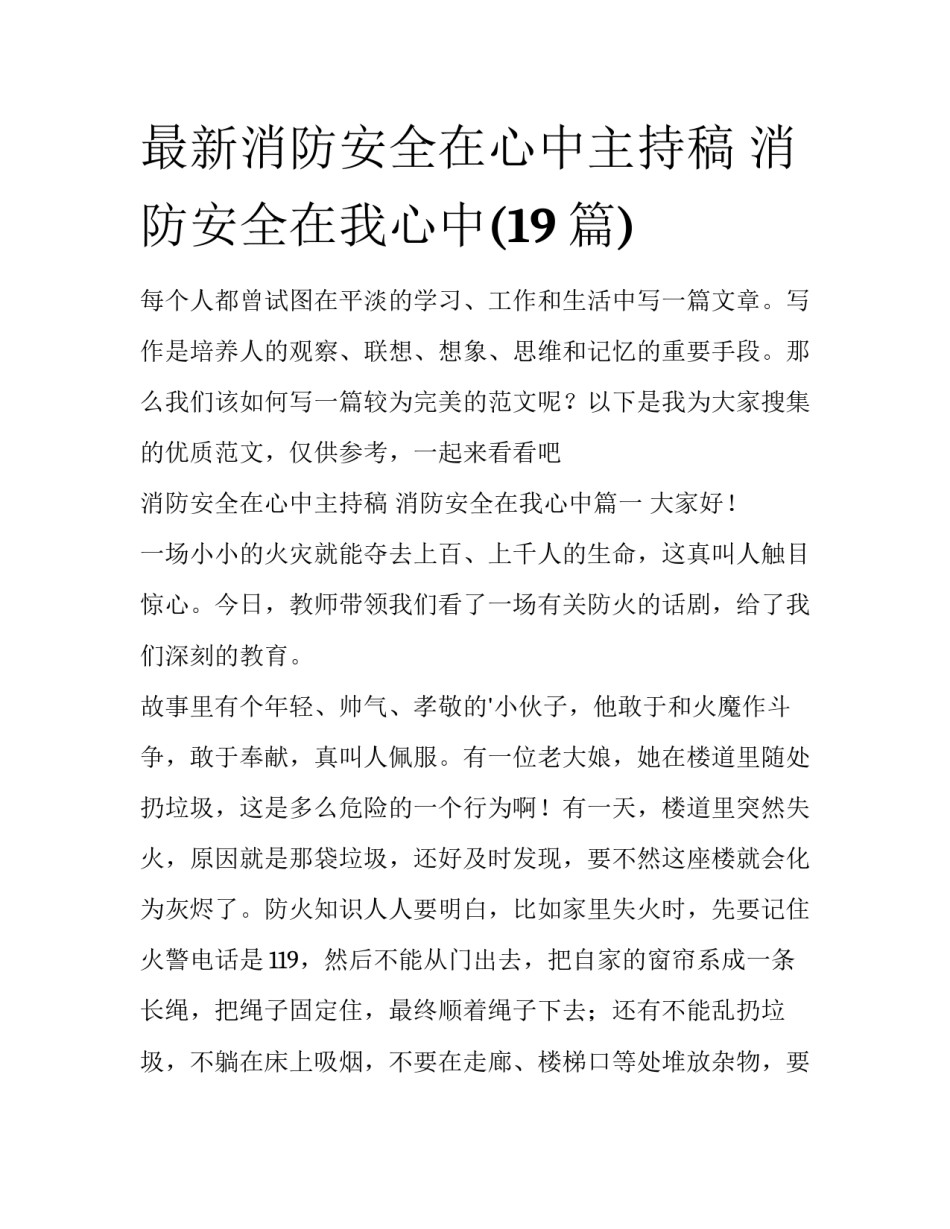 最新消防安全在心中主持稿 消防安全在我心中(19 篇)

每个人都曾试图在平淡的学习、工作和生活中写一篇文章。写作是培养人的观察、联想、想象、思维和记忆的重要手段。那么我们该如何写一篇较为完美的范文呢？以下是我为大家搜集的优质范文，仅供参考，一起来看看吧

消防安全在心中主持稿 消防安全在我心中篇一 大家好！

一场小小的火灾就能夺去上百、上千人的生命，这真叫人触目惊心。今日，教师带领我们看了一场有关防火的话剧，给了我们深刻的教育。

故事里有个年轻、帅气、孝敬的'小伙子，他敢于和火魔作斗争，敢于奉献，真叫人佩服。有一位老大娘，她在楼道里随处扔垃圾，这是多么危险的一个行为啊！有一天，楼道里突然失火，原因就是那袋垃圾，还好及时发现，要不然这座楼就会化为灰烬了。防火知识人人要明白，比如家里失火时，先要记住火警电话是 119，然后不能从门出去，把自家的窗帘系成一条长绳，把绳子固定住，最终顺着绳子下去；还有不能乱扔垃圾，不躺在床上吸烟，不要在走廊、楼梯口等处堆放杂物，要